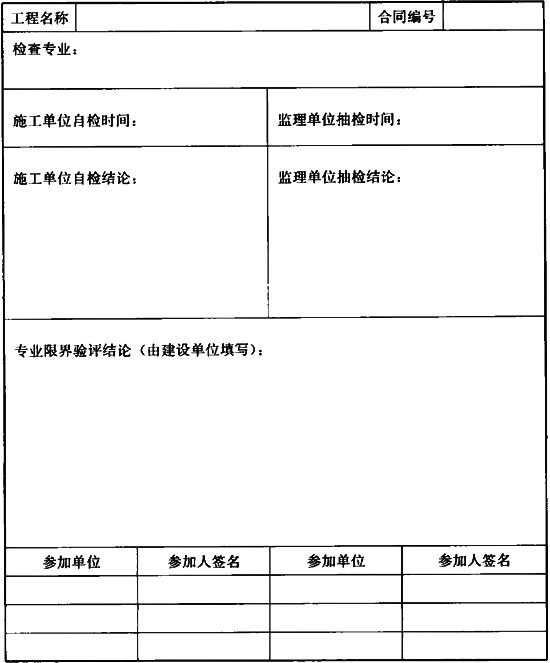 | 工程名称 | | 合同编号 | |
|---|---|---|---|

检查专业：

施工单位自检时间：

监理单位抽检时间：

施工单位自检结论：

监理单位抽检结论：

专业限界验评结论（由建设单位填写）：

| 参加单位 | 参加人签名 | 参加单位 | 参加人签名 |
|---|---|---|---|
| | | | |
| | | | |
| | | | |